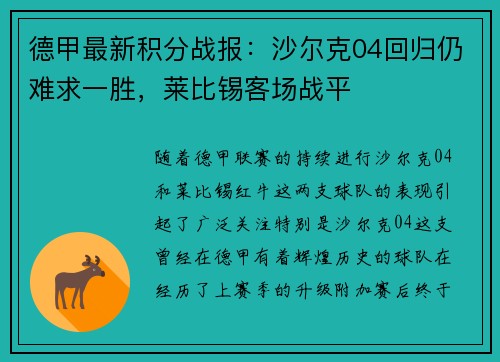 德甲最新积分战报：沙尔克04回归仍难求一胜，莱比锡客场战平

随着德甲联赛的持续进行沙尔克04和莱比锡红牛这两支球队的表现引起了广泛关注特别是沙尔克04这支曾经在德甲有着辉煌历史的球队在经历了上赛季的升级附加赛后终于